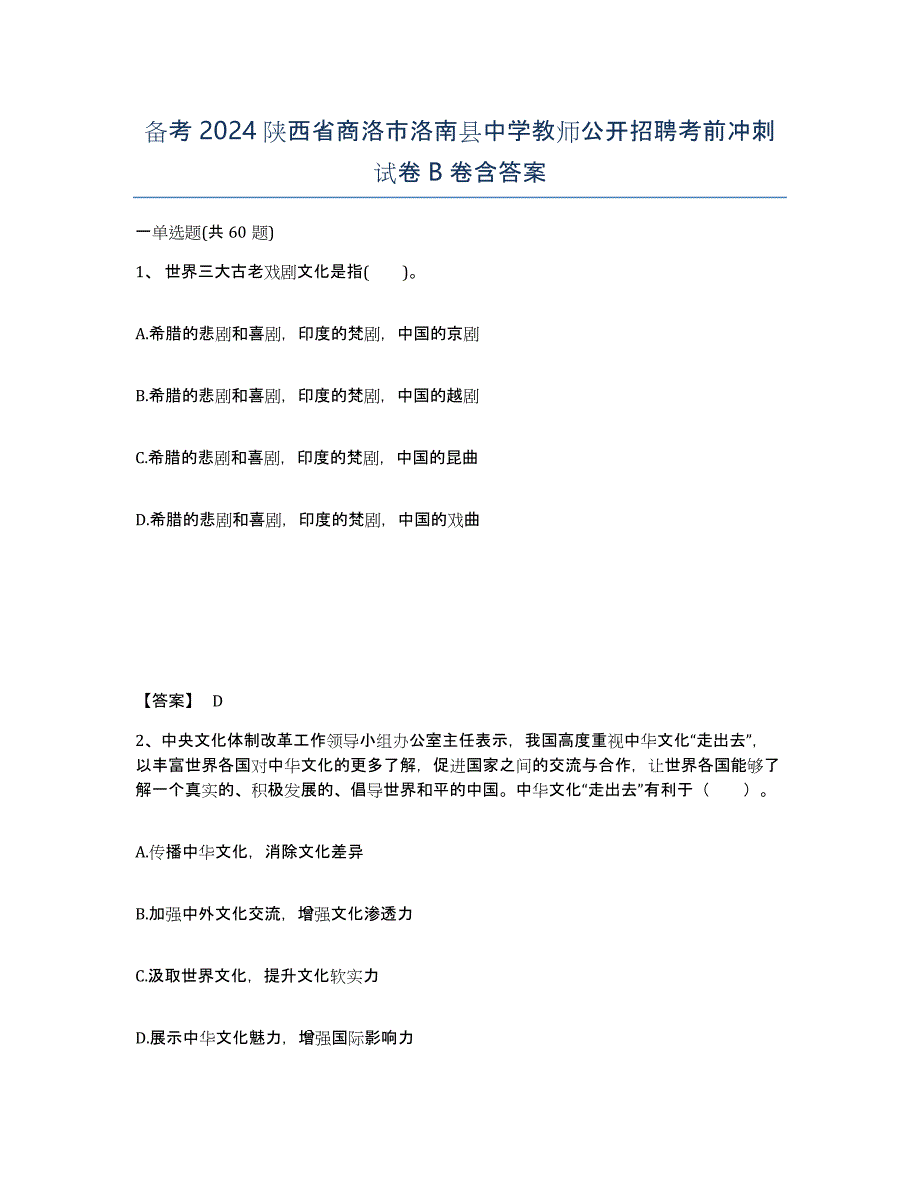 备考 2024 陕西省商洛市洛南县中学教师公开招聘考前冲刺试卷 B 卷含答案

一单选题(共 60 题)

1、 世界三大古老戏剧文化是指( )。

A.希腊的悲剧和喜剧，印度的梵剧，中国的京剧

B.希腊的悲剧和喜剧，印度的梵剧，中国的越剧

C.希腊的悲剧和喜剧，印度的梵剧，中国的昆曲

D.希腊的悲剧和喜剧，印度的梵剧，中国的戏曲

【答案】 D

2、中央文化体制改革工作领导小组办公室主任表示，我国高度重视中华文化“走出去”，以丰富世界各国对中华文化的更多了解，促进国家之间的交流与合作，让世界各国能够了解一个真实的、积极发展的、倡导世界和平的中国。中华文化“走出去”有利于（ ）。

A.传播中华文化，消除文化差异

B.加强中外文化交流，增强文化渗透力

C.汲取世界文化，提升文化软实力

D.展示中华文化魅力，增强国际影响力